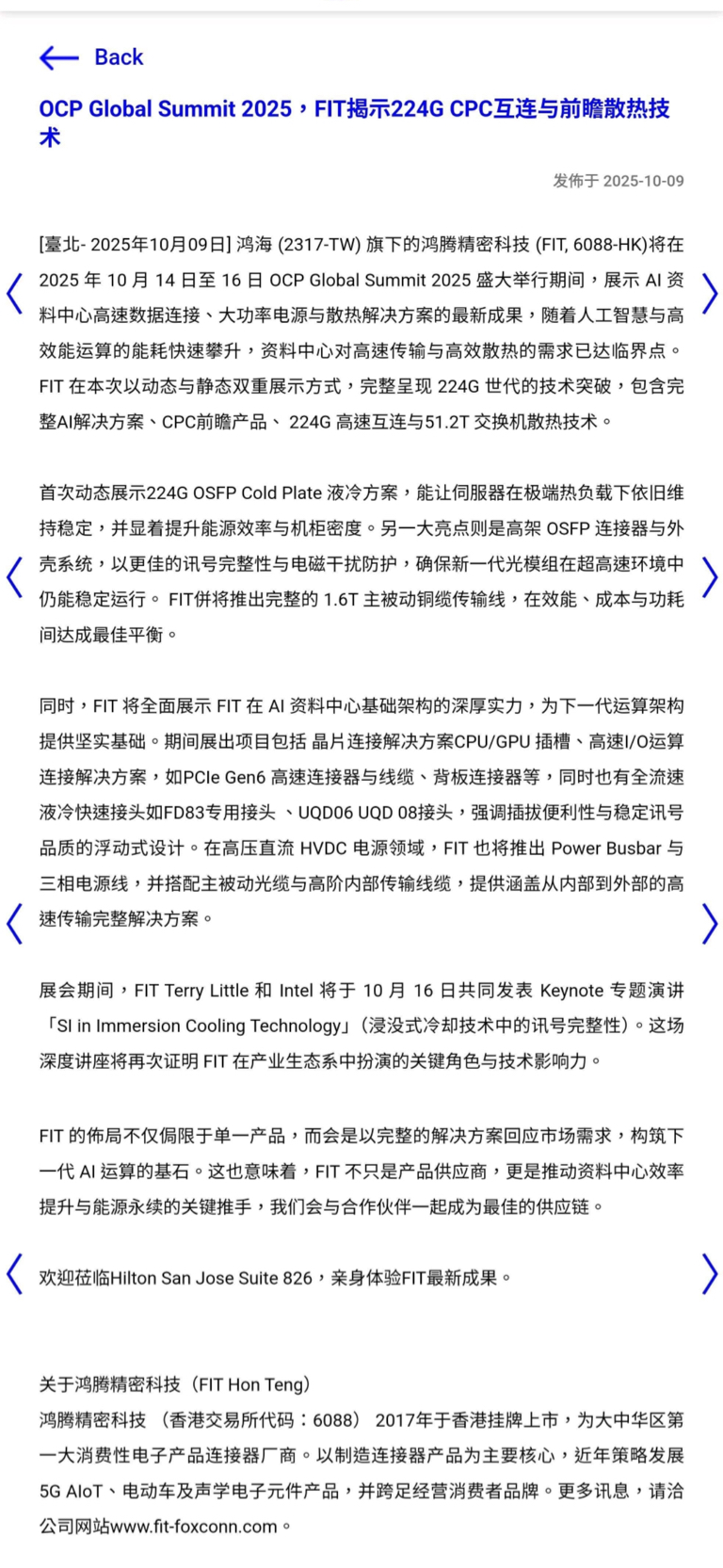 Back

OCP Global Summit 2025，FIT揭示224G CPC互连与前瞻散热技术

发佈于 2025-10-09

[臺北- 2025年10月09日] 鸿海 (2317-TW) 旗下的鸿腾精密科技 (FIT, 6088-HK)将在 2025 年 10 月 14 日至 16 日 OCP Global Summit 2025 盛大举行期间，展示 AI 资料中心高速数据连接、大功率电源与散热解决方案的最新成果，随着人工智慧与高效能运算的能耗快速攀升，资料中心对高速传输与高效散热的需求已达临界点。FIT 在本次以动态与静态双重展示方式，完整呈现 224G 世代的技术突破，包含完整AI解决方案、CPC前瞻产品、 224G 高速互连与51.2T 交换机散热技术。

首次动态展示224G OSFP Cold Plate 液冷方案，能让伺服器在极端热负载下依旧维持稳定，并显着提升能源效率与机柜密度。另一大亮点则是高架 OSFP 连接器与外壳系统，以更佳的讯号完整性与电磁干扰防护，确保新一代光模组在超高速环境中仍能稳定运行。 FIT併将推出完整的 1.6T 主被动铜缆传输线，在效能、成本与功耗间达成最佳平衡。

同时，FIT 将全面展示 FIT 在 AI 资料中心基础架构的深厚实力，为下一代运算架构提供坚实基础。期间展出项目包括 晶片连接解决方案CPU/GPU 插槽、高速I/O运算连接解决方案，如PCIe Gen6 高速连接器与线缆、背板连接器等，同时也有全流速液冷快速接头如FD83专用接头 、UQD06 UQD 08接头，强调插拔便利性与稳定讯号品质的浮动式设计。在高压直流 HVDC 电源领域，FIT 也将推出 Power Busbar 与三相电源线，并搭配主被动光缆与高阶内部传输线缆，提供涵盖从内部到外部的高速传输完整解决方案。

展会期间，FIT Terry Little 和 Intel 将于 10 月 16 日共同发表 Keynote 专题演讲「SI in Immersion Cooling Technology」(浸没式冷却技术中的讯号完整性)。这场深度讲座将再次证明 FIT 在产业生态系中扮演的关键角色与技术影响力。

FIT 的佈局不仅侷限于单一产品，而会是以完整的解决方案回应市场需求，构筑下一代 AI 运算的基石。这也意味着，FIT 不只是产品供应商，更是推动资料中心效率提升与能源永续的关键推手，我们会与合作伙伴一起成为最佳的供应链。

欢迎莅临Hilton San Jose Suite 826，亲身体验FIT最新成果。

关于鸿腾精密科技（FIT Hon Teng）
鸿腾精密科技 （香港交易所代码：6088） 2017年于香港挂牌上市，为大中华区第一大消费性电子产品连接器厂商。以制造连接器产品为主要核心，近年策略发展 5G AIoT、电动车及声学电子元件产品，并跨足经营消费者品牌。更多讯息，请洽公司网站www.fit-foxconn.com。